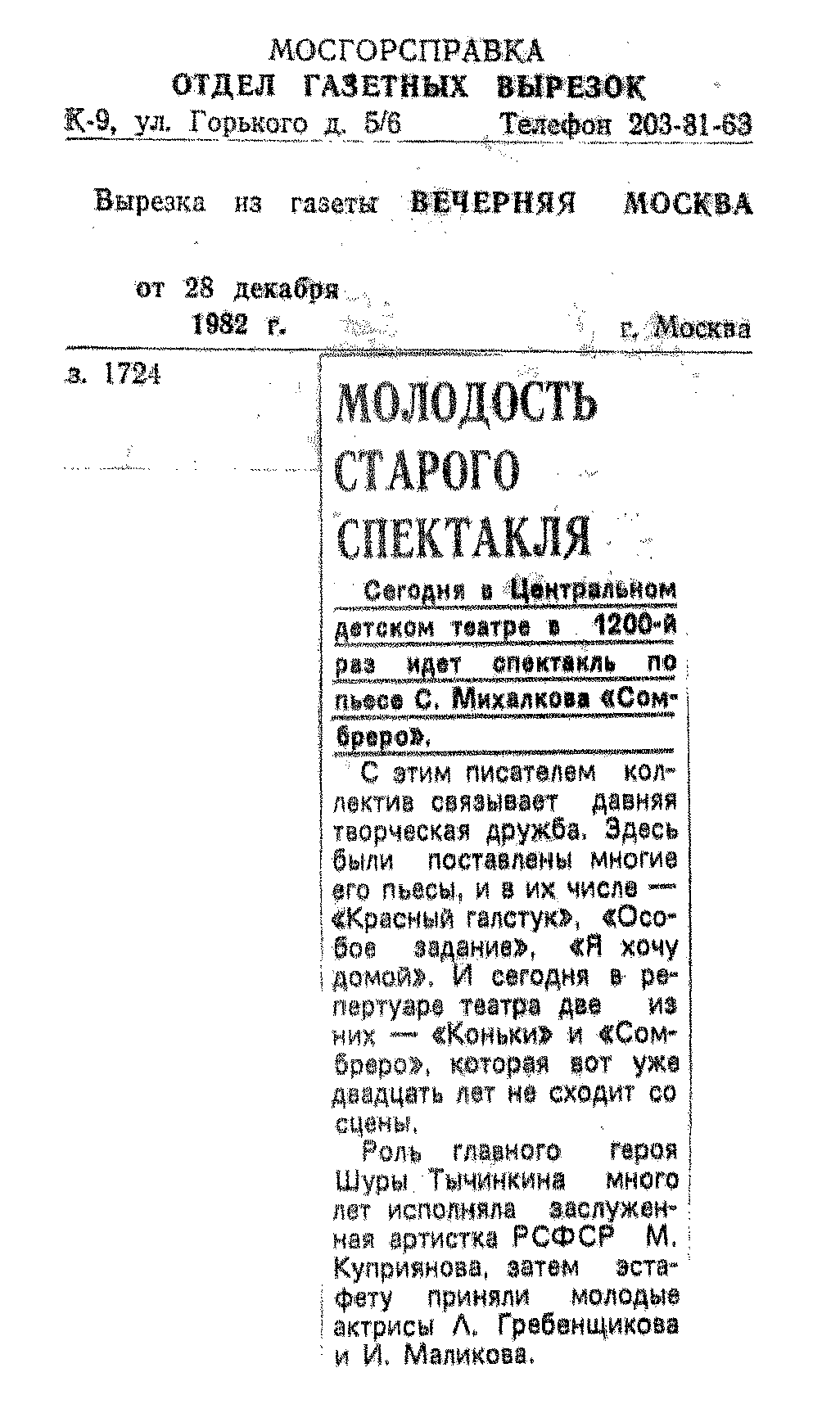 МОСГОРСПРАВКА
ОТДЕЛ ГАЗЕТНЫХ ВЫРЕЗОК
К-9, ул. Горького д. 5/6 Телефон 203-81-63

Вырезка из газеты ВЕЧЕРНЯЯ МОСКВА

от 28 декабря 1982 г. г. Москва

з. 1724

МОЛОДОСТЬ СТАРОГО СПЕКТАКЛЯ

Сегодня в Центральном детском театре в 1200-й раз идет спектакль по пьесе С. Михалкова «Сомбреро».

С этим писателем коллектив связывает давняя творческая дружба. Здесь были поставлены многие его пьесы, и в их числе — «Красный галстук», «Особое задание», «Я хочу домой». И сегодня в репертуаре театра две из них — «Коньки» и «Сомбреро», которая вот уже двадцать лет не сходит со сцены.

Роль главного героя Шуры Тычинкина много лет исполняла заслуженная артистка РСФСР М. Куприянова, затем эстафету приняли молодые актрисы Л. Гребенщикова и И. Маликова.